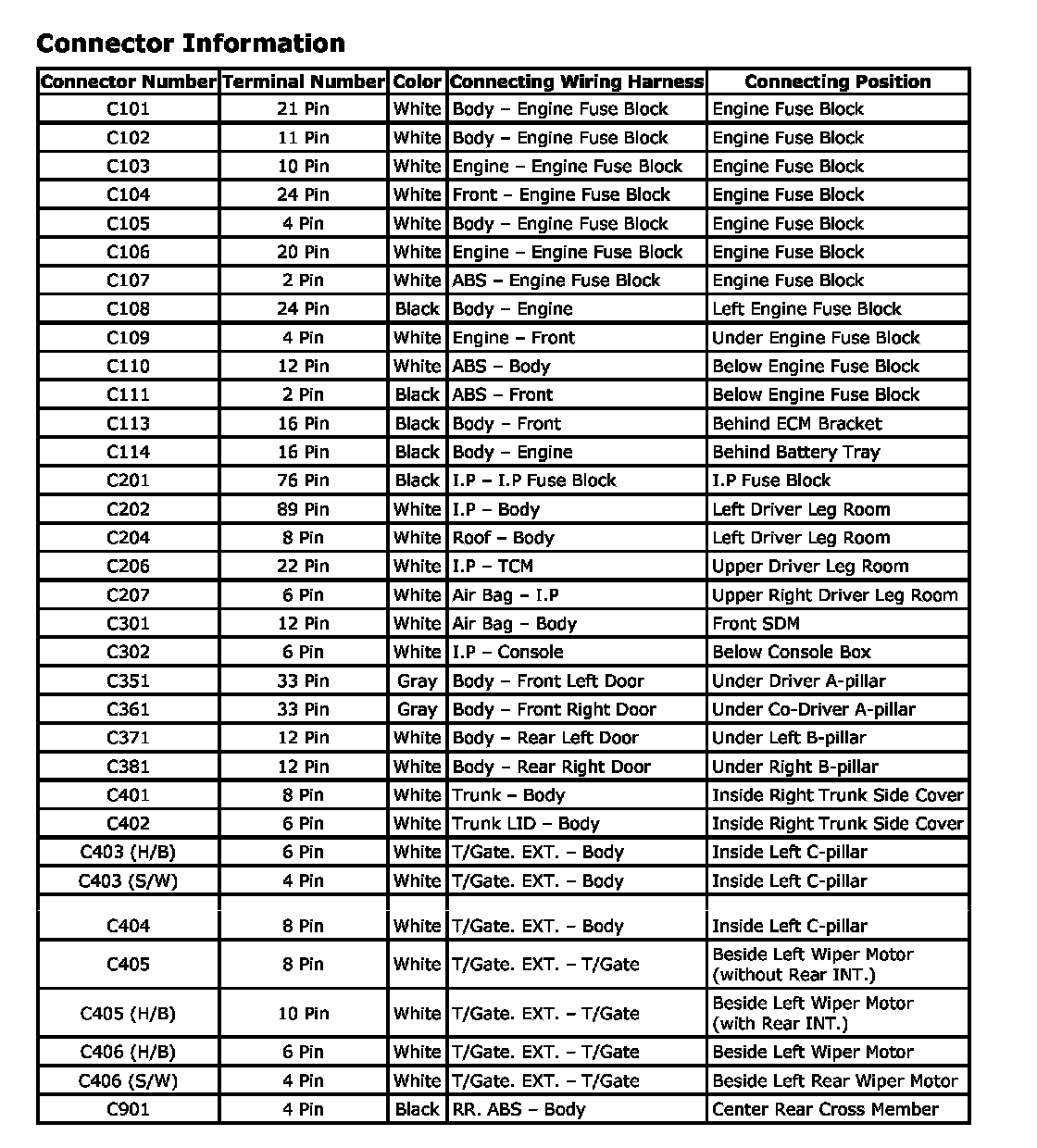 Connector Information

| Connector Number | Terminal Number | Color | Connecting Wiring Harness | Connecting Position |
|---|---|---|---|---|
| C101 | 21 Pin | White | Body – Engine Fuse Block | Engine Fuse Block |
| C102 | 11 Pin | White | Body – Engine Fuse Block | Engine Fuse Block |
| C103 | 10 Pin | White | Engine – Engine Fuse Block | Engine Fuse Block |
| C104 | 24 Pin | White | Front – Engine Fuse Block | Engine Fuse Block |
| C105 | 4 Pin | White | Body – Engine Fuse Block | Engine Fuse Block |
| C106 | 20 Pin | White | Engine – Engine Fuse Block | Engine Fuse Block |
| C107 | 2 Pin | White | ABS – Engine Fuse Block | Engine Fuse Block |
| C108 | 24 Pin | Black | Body – Engine | Left Engine Fuse Block |
| C109 | 4 Pin | White | Engine – Front | Under Engine Fuse Block |
| C110 | 12 Pin | White | ABS – Body | Below Engine Fuse Block |
| C111 | 2 Pin | Black | ABS – Front | Below Engine Fuse Block |
| C113 | 16 Pin | Black | Body – Front | Behind ECM Bracket |
| C114 | 16 Pin | Black | Body – Engine | Behind Battery Tray |
| C201 | 76 Pin | Black | I.P – I.P Fuse Block | I.P Fuse Block |
| C202 | 89 Pin | White | I.P – Body | Left Driver Leg Room |
| C204 | 8 Pin | White | Roof – Body | Left Driver Leg Room |
| C206 | 22 Pin | White | I.P – TCM | Upper Driver Leg Room |
| C207 | 6 Pin | White | Air Bag – I.P | Upper Right Driver Leg Room |
| C301 | 12 Pin | White | Air Bag – Body | Front SDM |
| C302 | 6 Pin | White | I.P – Console | Below Console Box |
| C351 | 33 Pin | Gray | Body – Front Left Door | Under Driver A-pillar |
| C361 | 33 Pin | Gray | Body – Front Right Door | Under Co-Driver A-pillar |
| C371 | 12 Pin | White | Body – Rear Left Door | Under Left B-pillar |
| C381 | 12 Pin | White | Body – Rear Right Door | Under Right B-pillar |
| C401 | 8 Pin | White | Trunk – Body | Inside Right Trunk Side Cover |
| C402 | 6 Pin | White | Trunk LID – Body | Inside Right Trunk Side Cover |
| C403 (H/B) | 6 Pin | White | T/Gate. EXT. – Body | Inside Left C-pillar |
| C403 (S/W) | 4 Pin | White | T/Gate. EXT. – Body | Inside Left C-pillar |
| C404 | 8 Pin | White | T/Gate. EXT. – Body | Inside Left C-pillar |
| C405 | 8 Pin | White | T/Gate. EXT. – T/Gate | Beside Left Wiper Motor (without Rear INT.) |
| C405 (H/B) | 10 Pin | White | T/Gate. EXT. – T/Gate | Beside Left Wiper Motor (with Rear INT.) |
| C406 (H/B) | 6 Pin | White | T/Gate. EXT. – T/Gate | Beside Left Wiper Motor |
| C406 (S/W) | 4 Pin | White | T/Gate. EXT. – T/Gate | Beside Left Rear Wiper Motor |
| C901 | 4 Pin | Black | RR. ABS – Body | Center Rear Cross Member |